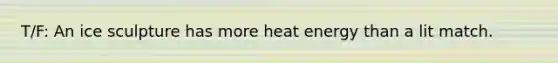 T/F: An ice sculpture has more heat energy than a lit match.